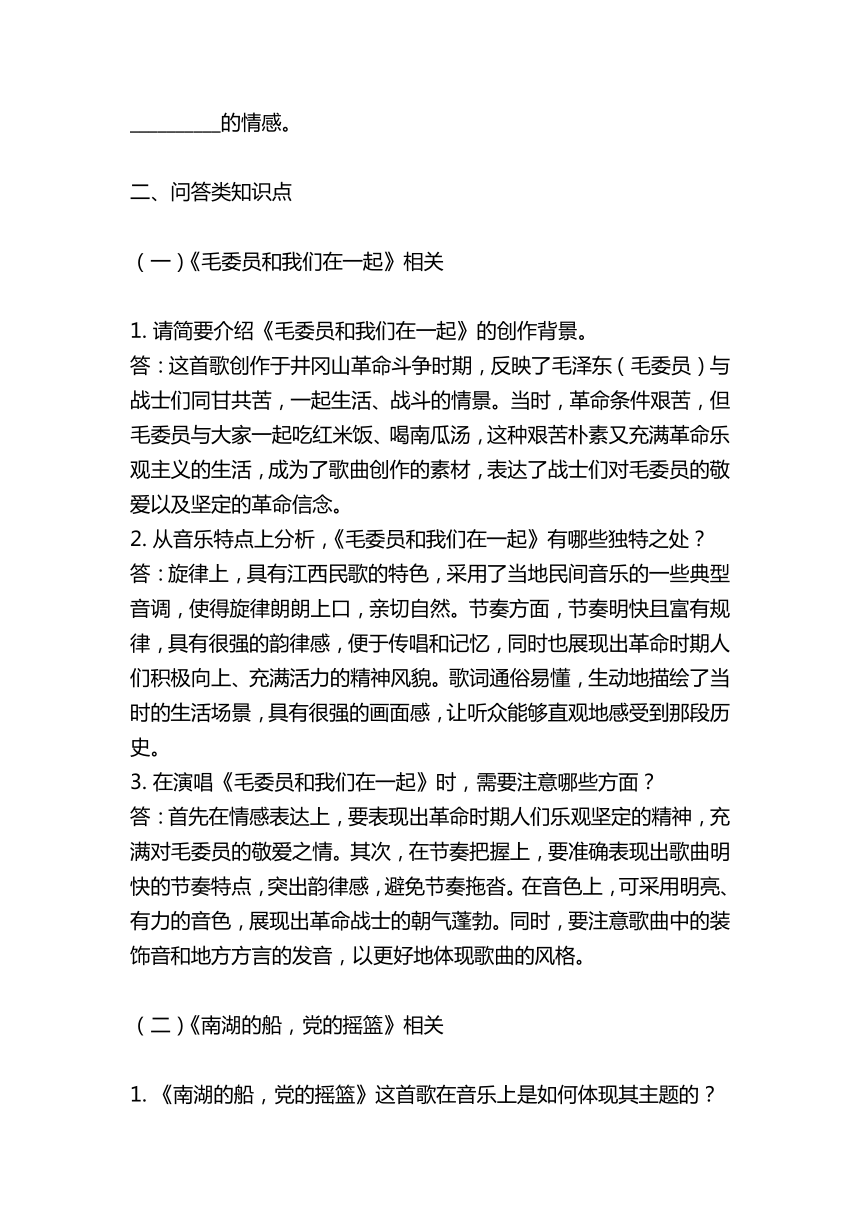 ________的情感。

二、问答类知识点

（一）《毛委员和我们在一起》相关

1. 请简要介绍《毛委员和我们在一起》的创作背景。
答：这首歌创作于井冈山革命斗争时期，反映了毛泽东（毛委员）与战士们同甘共苦，一起生活、战斗的情景。当时，革命条件艰苦，但毛委员与大家一起吃红米饭、喝南瓜汤，这种艰苦朴素又充满革命乐观主义的生活，成为了歌曲创作的素材，表达了战士们对毛委员的敬爱以及坚定的革命信念。
2. 从音乐特点上分析，《毛委员和我们在一起》有哪些独特之处？
答：旋律上，具有江西民歌的特色，采用了当地民间音乐的一些典型音调，使得旋律朗朗上口，亲切自然。节奏方面，节奏明快且富有规律，具有很强的韵律感，便于传唱和记忆，同时也展现出革命时期人们积极向上、充满活力的精神风貌。歌词通俗易懂，生动地描绘了当时的生活场景，具有很强的画面感，让听众能够直观地感受到那段历史。
3. 在演唱《毛委员和我们在一起》时，需要注意哪些方面？
答：首先在情感表达上，要表现出革命时期人们乐观坚定的精神，充满对毛委员的敬爱之情。其次，在节奏把握上，要准确表现出歌曲明快的节奏特点，突出韵律感，避免节奏拖沓。在音色上，可采用明亮、有力的音色，展现出革命战士的朝气蓬勃。同时，要注意歌曲中的装饰音和地方方言的发音，以更好地体现歌曲的风格。

（二）《南湖的船，党的摇篮》相关

1. 《南湖的船，党的摇篮》这首歌在音乐上是如何体现其主题的？